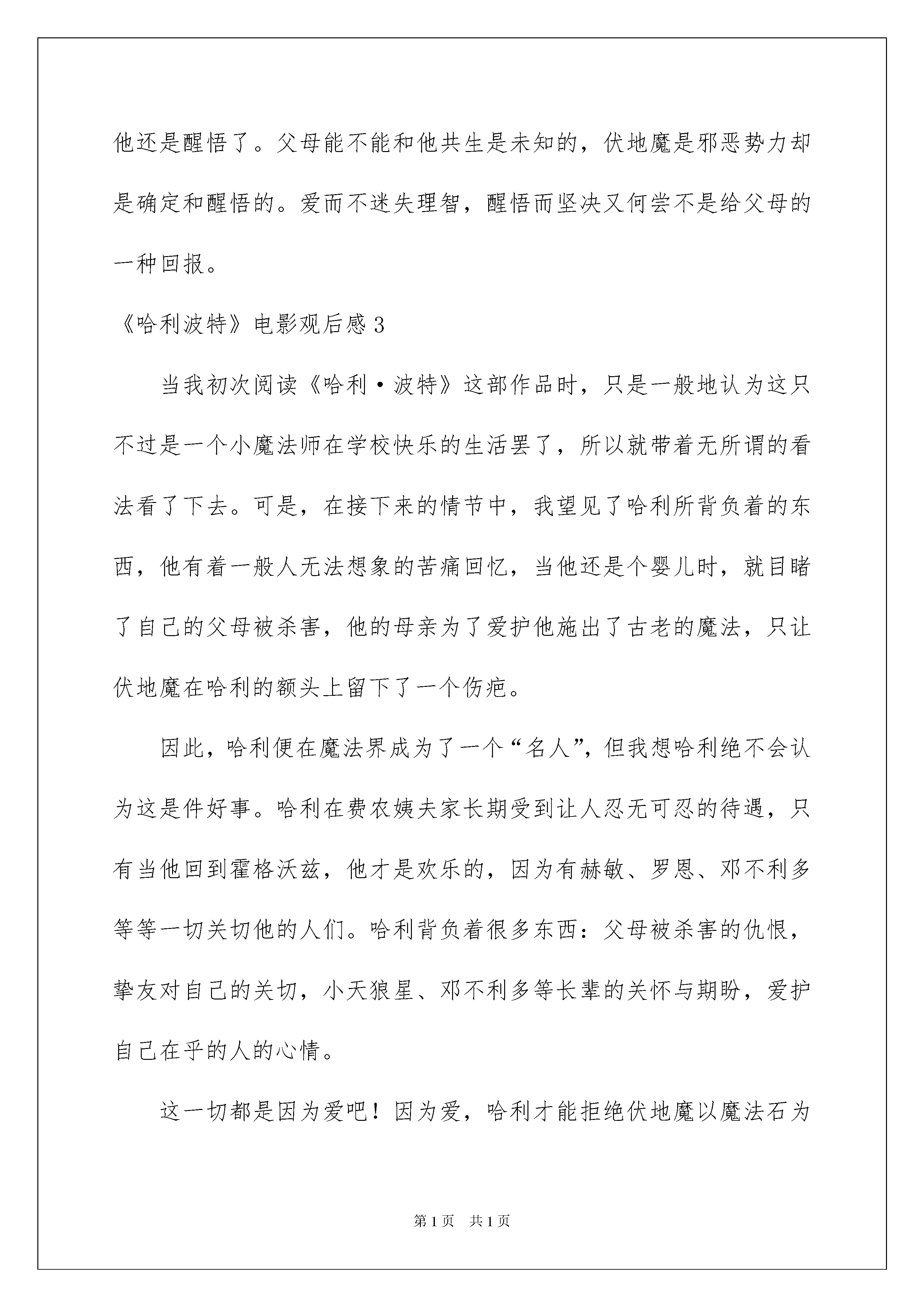 他还是醒悟了。父母能不能和他共生是未知的，伏地魔是邪恶势力却是确定和醒悟的。爱而不迷失理智，醒悟而坚决又何尝不是给父母的一种回报。

《哈利波特》电影观后感 3

当我初次阅读《哈利·波特》这部作品时，只是一般地认为这只不过是一个小魔法师在学校快乐的生活罢了，所以就带着无所谓的看法看了下去。可是，在接下来的情节中，我望见了哈利所背负着的东西，他有着一般人无法想象的苦痛回忆，当他还是个婴儿时，就目睹了自己的父母被杀害，他的母亲为了爱护他施出了古老的魔法，只让伏地魔在哈利的额头上留下了一个伤疤。

因此，哈利便在魔法界成为了一个“名人”，但我想哈利绝不会认为这是件好事。哈利在费农姨夫家长期受到让人忍无可忍的待遇，只有当他回到霍格沃兹，他才是欢乐的，因为有赫敏、罗恩、邓不利多等等一切关切他的人们。哈利背负着很多东西：父母被杀害的仇恨，挚友对自己的关切，小天狼星、邓不利多等长辈的关怀与期盼，爱护自己在乎的人的心情。

这一切都是因为爱吧！因为爱，哈利才能拒绝伏地魔以魔法石为

第 1 页　共 1 页